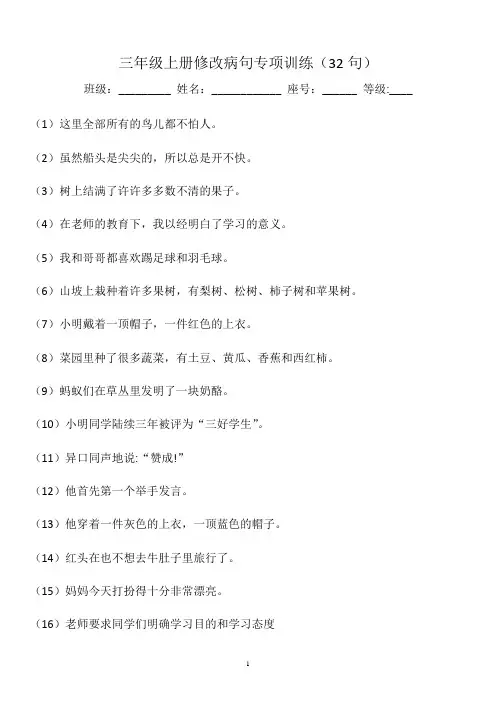 三年级上册修改病句专项训练（32 句）

班级：________ 姓名：___________ 座号：______ 等级:____

（1）这里全部所有的鸟儿都不怕人。

（2）虽然船头是尖尖的，所以总是开不快。

（3）树上结满了许许多多数不清的果子。

（4）在老师的教育下，我以经明白了学习的意义。

（5）我和哥哥都喜欢踢足球和羽毛球。

（6）山坡上栽种着许多果树，有梨树、松树、柿子树和苹果树。

（7）小明戴着一顶帽子，一件红色的上衣。

（8）菜园里种了很多蔬菜，有土豆、黄瓜、香蕉和西红柿。

（9）蚂蚁们在草丛里发明了一块奶酪。

（10）小明同学陆续三年被评为“三好学生”。

（11）异口同声地说:“赞成!”

（12）他首先第一个举手发言。

（13）他穿着一件灰色的上衣，一顶蓝色的帽子。

（14）红头在也不想去牛肚子里旅行了。

（15）妈妈今天打扮得十分非常漂亮。

（16）老师要求同学们明确学习目的和学习态度

1